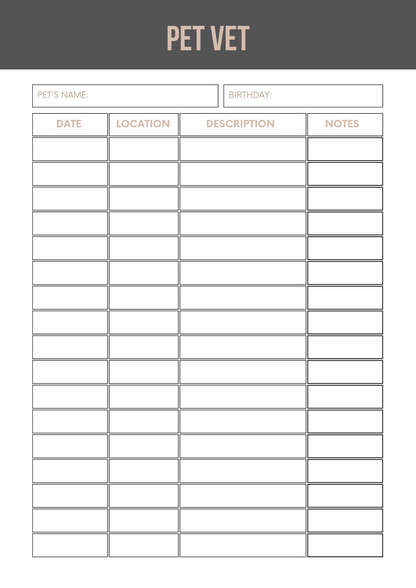 PET VET

PET'S NAME:

BIRTHDAY:

| DATE | LOCATION | DESCRIPTION | NOTES |
|---|---|---|---|
| | | | |
| | | | |
| | | | |
| | | | |
| | | | |
| | | | |
| | | | |
| | | | |
| | | | |
| | | | |
| | | | |
| | | | |
| | | | |
| | | | |
| | | | |
| | | | |
| | | | |